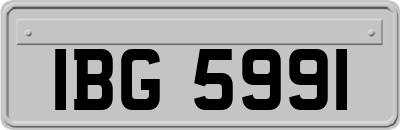 IBG 5991